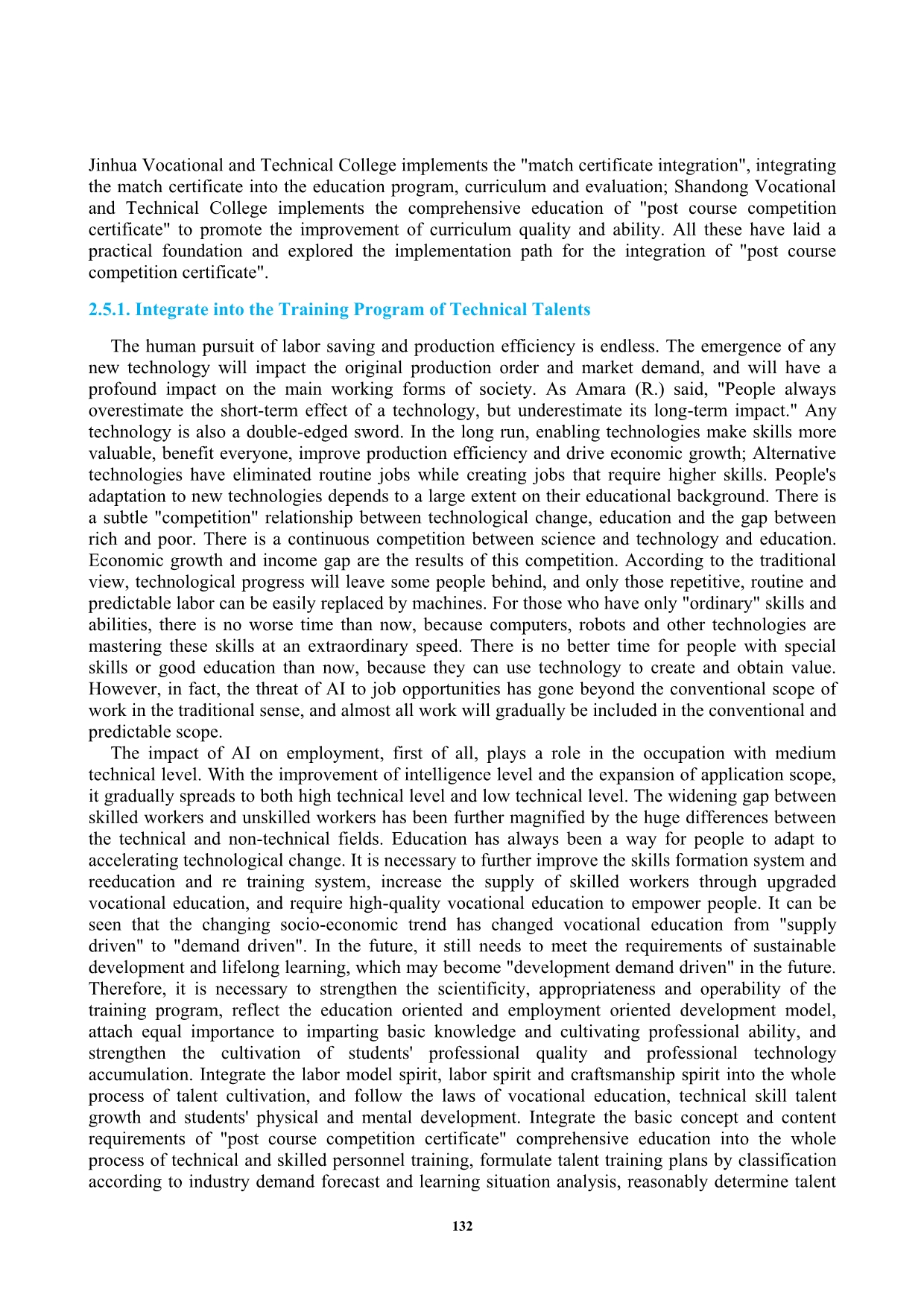 Jinhua Vocational and Technical College implements the "match certificate integration", integrating the match certificate into the education program, curriculum and evaluation; Shandong Vocational and Technical College implements the comprehensive education of "post course competition certificate" to promote the improvement of curriculum quality and ability. All these have laid a practical foundation and explored the implementation path for the integration of "post course competition certificate".

2.5.1. Integrate into the Training Program of Technical Talents

The human pursuit of labor saving and production efficiency is endless. The emergence of any new technology will impact the original production order and market demand, and will have a profound impact on the main working forms of society. As Amara (R.) said, "People always overestimate the short-term effect of a technology, but underestimate its long-term impact." Any technology is also a double-edged sword. In the long run, enabling technologies make skills more valuable, benefit everyone, improve production efficiency and drive economic growth; Alternative technologies have eliminated routine jobs while creating jobs that require higher skills. People's adaptation to new technologies depends to a large extent on their educational background. There is a subtle "competition" relationship between technological change, education and the gap between rich and poor. There is a continuous competition between science and technology and education. Economic growth and income gap are the results of this competition. According to the traditional view, technological progress will leave some people behind, and only those repetitive, routine and predictable labor can be easily replaced by machines. For those who have only "ordinary" skills and abilities, there is no worse time than now, because computers, robots and other technologies are mastering these skills at an extraordinary speed. There is no better time for people with special skills or good education than now, because they can use technology to create and obtain value. However, in fact, the threat of AI to job opportunities has gone beyond the conventional scope of work in the traditional sense, and almost all work will gradually be included in the conventional and predictable scope.
The impact of AI on employment, first of all, plays a role in the occupation with medium technical level. With the improvement of intelligence level and the expansion of application scope, it gradually spreads to both high technical level and low technical level. The widening gap between skilled workers and unskilled workers has been further magnified by the huge differences between the technical and non-technical fields. Education has always been a way for people to adapt to accelerating technological change. It is necessary to further improve the skills formation system and reeducation and re training system, increase the supply of skilled workers through upgraded vocational education, and require high-quality vocational education to empower people. It can be seen that the changing socio-economic trend has changed vocational education from "supply driven" to "demand driven". In the future, it still needs to meet the requirements of sustainable development and lifelong learning, which may become "development demand driven" in the future. Therefore, it is necessary to strengthen the scientificity, appropriateness and operability of the training program, reflect the education oriented and employment oriented development model, attach equal importance to imparting basic knowledge and cultivating professional ability, and strengthen the cultivation of students' professional quality and professional technology accumulation. Integrate the labor model spirit, labor spirit and craftsmanship spirit into the whole process of talent cultivation, and follow the laws of vocational education, technical skill talent growth and students' physical and mental development. Integrate the basic concept and content requirements of "post course competition certificate" comprehensive education into the whole process of technical and skilled personnel training, formulate talent training plans by classification according to industry demand forecast and learning situation analysis, reasonably determine talent

132